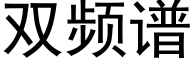 双频谱